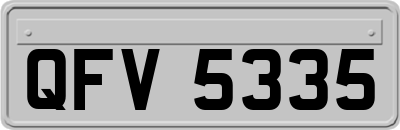 QFV 5335